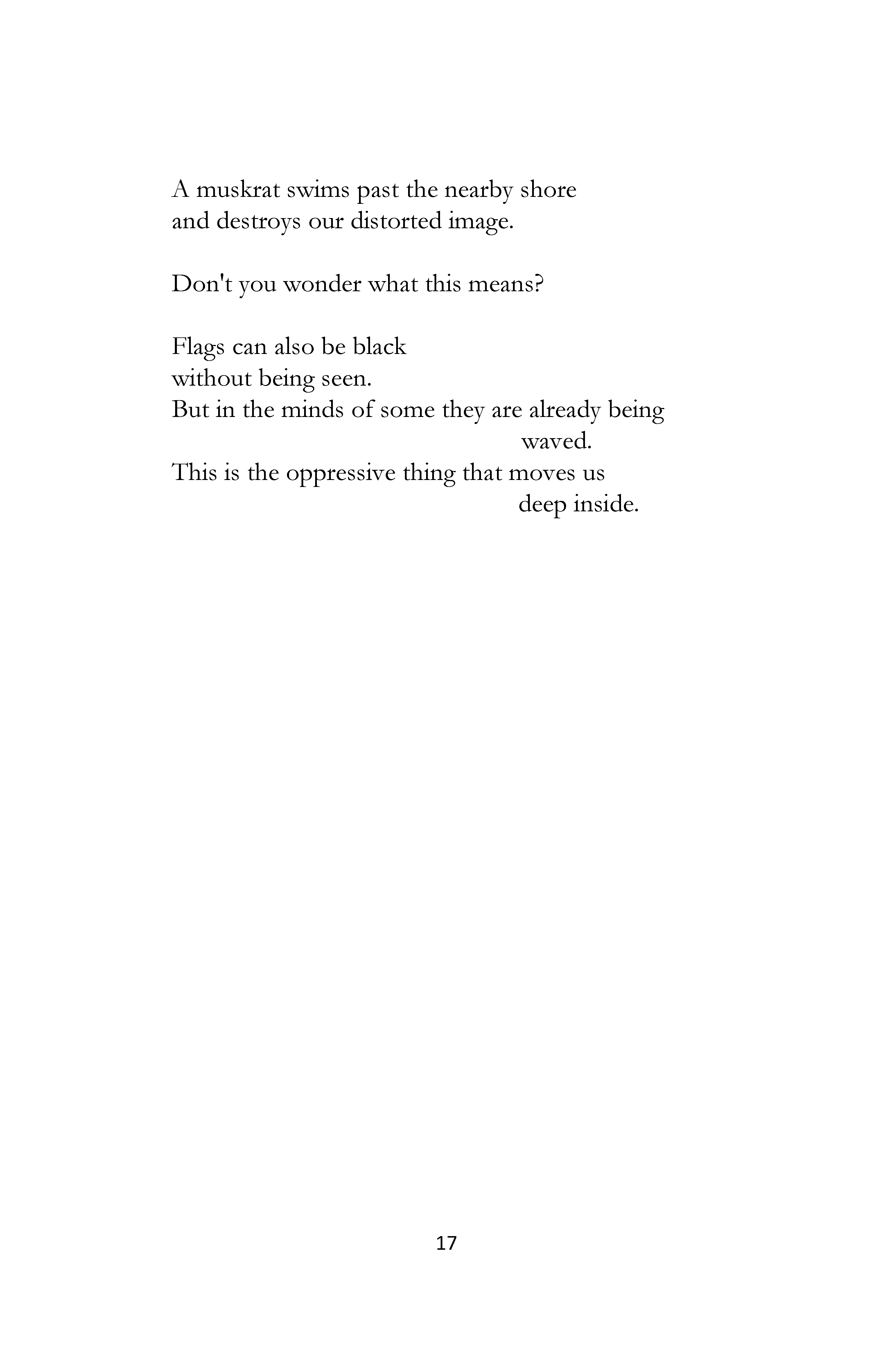 A muskrat swims past the nearby shore
and destroys our distorted image.

Don't you wonder what this means?

Flags can also be black
without being seen.
But in the minds of some they are already being
waved.
This is the oppressive thing that moves us
deep inside.

17